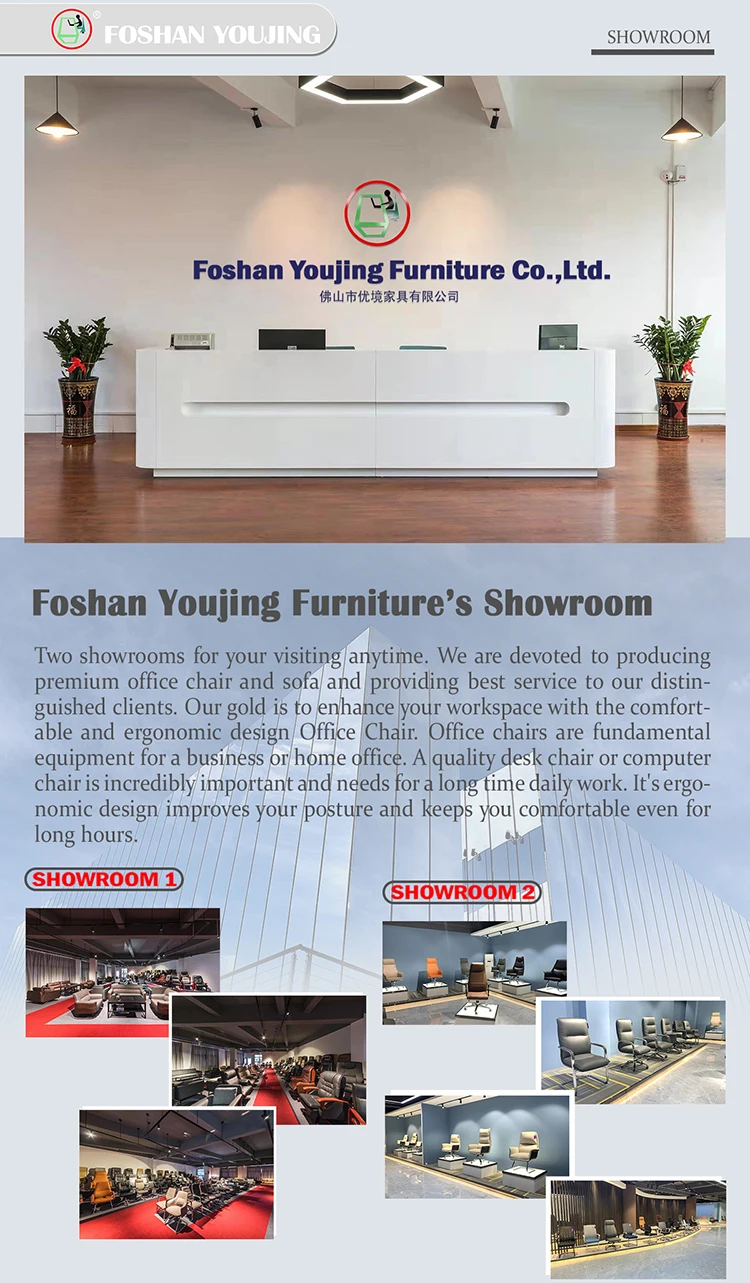 FOSHAN YOUJING

SHOWROOM

Foshan Youjing Furniture Co.,Ltd.
佛山市优境家具有限公司

Foshan Youjing Furniture's Showroom

Two showrooms for your visiting anytime. We are devoted to producing premium office chair and sofa and providing best service to our distinguished clients. Our gold is to enhance your workspace with the comfortable and ergonomic design Office Chair. Office chairs are fundamental equipment for a business or home office. A quality desk chair or computer chair is incredibly important and needs for a long time daily work. It's ergonomic design improves your posture and keeps you comfortable even for long hours.

SHOWROOM 1

SHOWROOM 2